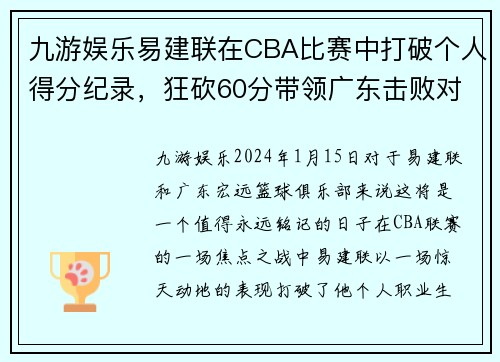 九游娱乐易建联在CBA比赛中打破个人得分纪录，狂砍60分带领广东击败对

九游娱乐2024年1月15日对于易建联和广东宏远篮球俱乐部来说这将是一个值得永远铭记的日子在CBA联赛的一场焦点之战中易建联以一场惊天动地的表现打破了他个人职业生